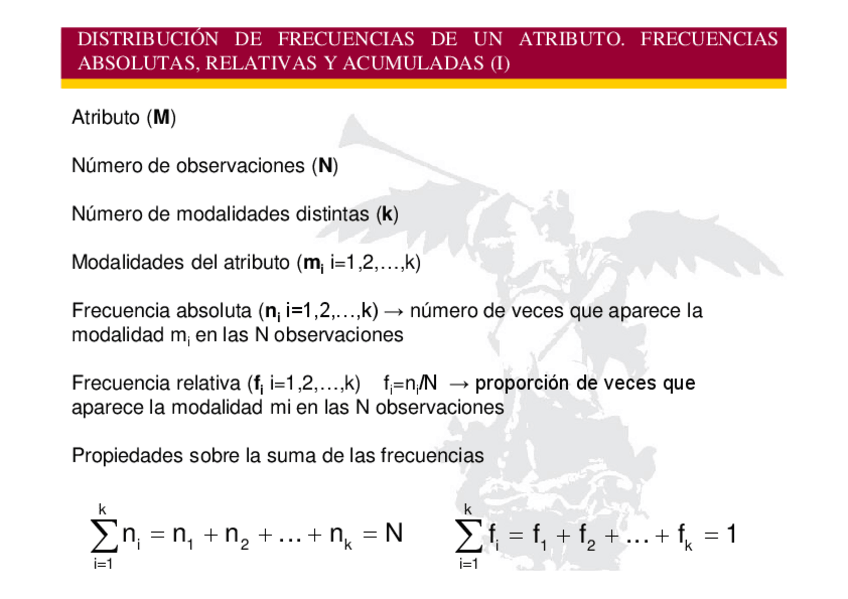 DISTRIBUCIÓN DE FRECUENCIAS DE UN ATRIBUTO. FRECUENCIAS ABSOLUTAS, RELATIVAS Y ACUMULADAS (I)

Atributo (M)

Número de observaciones (N)

Número de modalidades distintas (k)

Modalidades del atributo ($m_i$ i=1,2,…,k)

Frecuencia absoluta ($n_i$ i=1,2,…,k) → número de veces que aparece la modalidad $m_i$ en las N observaciones

Frecuencia relativa ($f_i$ i=1,2,…,k) $f_i=n_i/N$ → proporción de veces que aparece la modalidad mi en las N observaciones

Propiedades sobre la suma de las frecuencias

$\sum_{i=1}^{k} n_i = n_1 + n_2 + \ldots + n_k = N$ $\sum_{i=1}^{k} f_i = f_1 + f_2 + \ldots + f_k = 1$